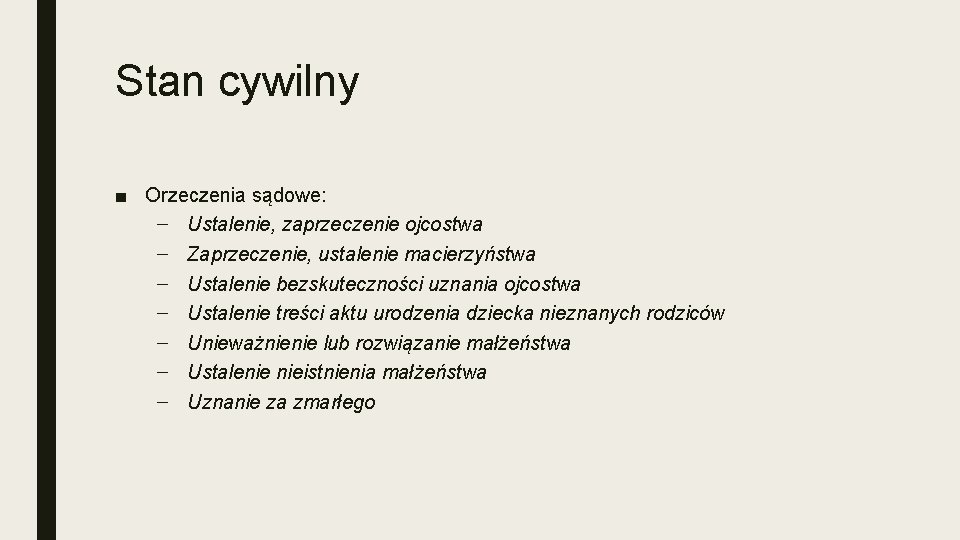 Stan cywilny

• Orzeczenia sądowe:
- Ustalenie, zaprzeczenie ojcostwa
- Zaprzeczenie, ustalenie macierzyństwa
- Ustalenie bezskuteczności uznania ojcostwa
- Ustalenie treści aktu urodzenia dziecka nieznanych rodziców
- Unieważnienie lub rozwiązanie małżeństwa
- Ustalenie nieistnienia małżeństwa
- Uznanie za zmarłego